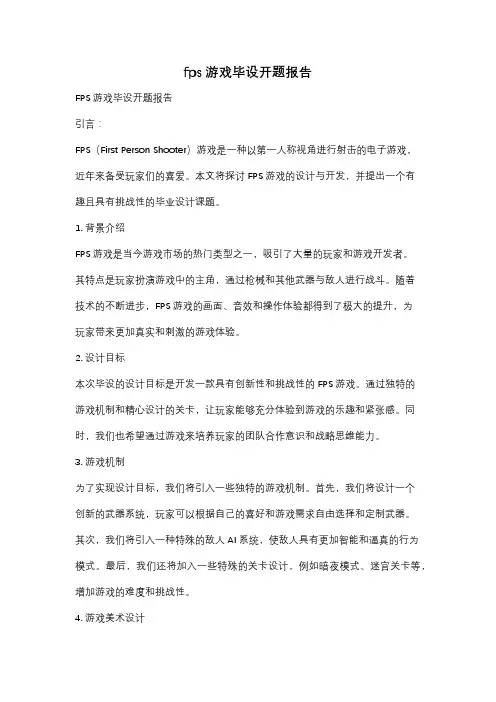 fps 游戏毕设开题报告

FPS 游戏毕设开题报告

引言：

FPS（First Person Shooter）游戏是一种以第一人称视角进行射击的电子游戏，近年来备受玩家们的喜爱。本文将探讨 FPS 游戏的设计与开发，并提出一个有趣且具有挑战性的毕业设计课题。

1. 背景介绍

FPS 游戏是当今游戏市场的热门类型之一，吸引了大量的玩家和游戏开发者。其特点是玩家扮演游戏中的主角，通过枪械和其他武器与敌人进行战斗。随着技术的不断进步，FPS 游戏的画面、音效和操作体验都得到了极大的提升，为玩家带来更加真实和刺激的游戏体验。

2. 设计目标

本次毕设的设计目标是开发一款具有创新性和挑战性的 FPS 游戏。通过独特的游戏机制和精心设计的关卡，让玩家能够充分体验到游戏的乐趣和紧张感。同时，我们也希望通过游戏来培养玩家的团队合作意识和战略思维能力。

3. 游戏机制

为了实现设计目标，我们将引入一些独特的游戏机制。首先，我们将设计一个创新的武器系统，玩家可以根据自己的喜好和游戏需求自由选择和定制武器。其次，我们将引入一种特殊的敌人 AI 系统，使敌人具有更加智能和逼真的行为模式。最后，我们还将加入一些特殊的关卡设计，例如暗夜模式、迷宫关卡等，增加游戏的难度和挑战性。

4. 游戏美术设计